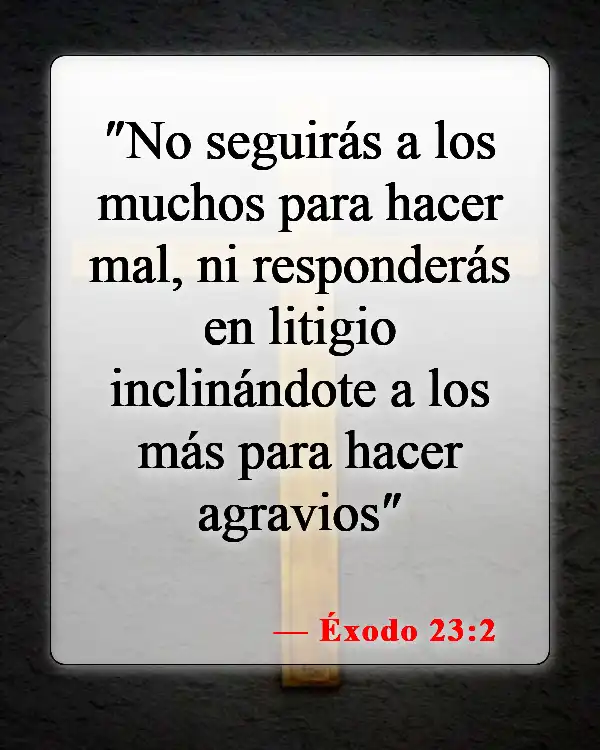 "No seguirás a los muchos para hacer mal, ni responderás en litigio inclinándote a los más para hacer agravios"

— Éxodo 23:2